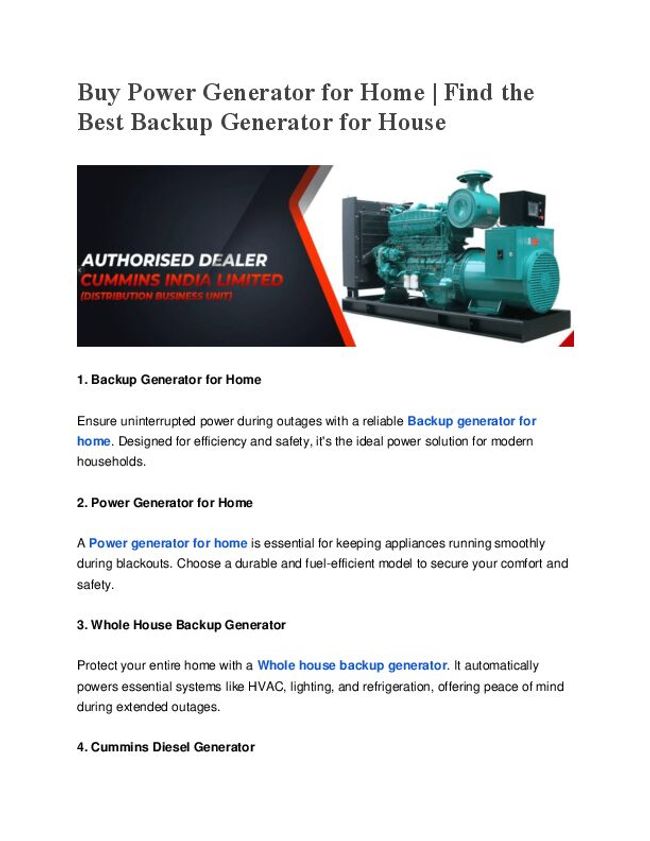 Buy Power Generator for Home | Find the Best Backup Generator for House

AUTHORISED DEALER
CUMMINS INDIA LIMITED
(DISTRIBUTION BUSINESS UNIT)

1. Backup Generator for Home

Ensure uninterrupted power during outages with a reliable Backup generator for home. Designed for efficiency and safety, it's the ideal power solution for modern households.

2. Power Generator for Home

A Power generator for home is essential for keeping appliances running smoothly during blackouts. Choose a durable and fuel-efficient model to secure your comfort and safety.

3. Whole House Backup Generator

Protect your entire home with a Whole house backup generator. It automatically powers essential systems like HVAC, lighting, and refrigeration, offering peace of mind during extended outages.

4. Cummins Diesel Generator